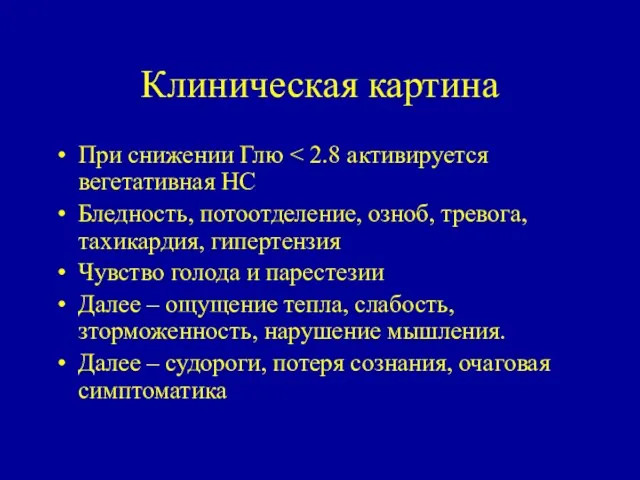 Клиническая картина

• При снижении Глю < 2.8 активируется вегетативная НС
• Бледность, потоотделение, озноб, тревога, тахикардия, гипертензия
• Чувство голода и парестезии
• Далее – ощущение тепла, слабость, зторможенность, нарушение мышления.
• Далее – судороги, потеря сознания, очаговая симптоматика